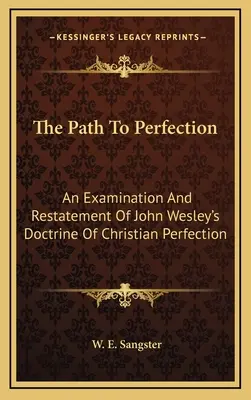 —KESSINGER'S LEGACY REPRINTS—

The Path To Perfection

An Examination And Restatement Of John Wesley's Doctrine Of Christian Perfection

W. E. Sangster